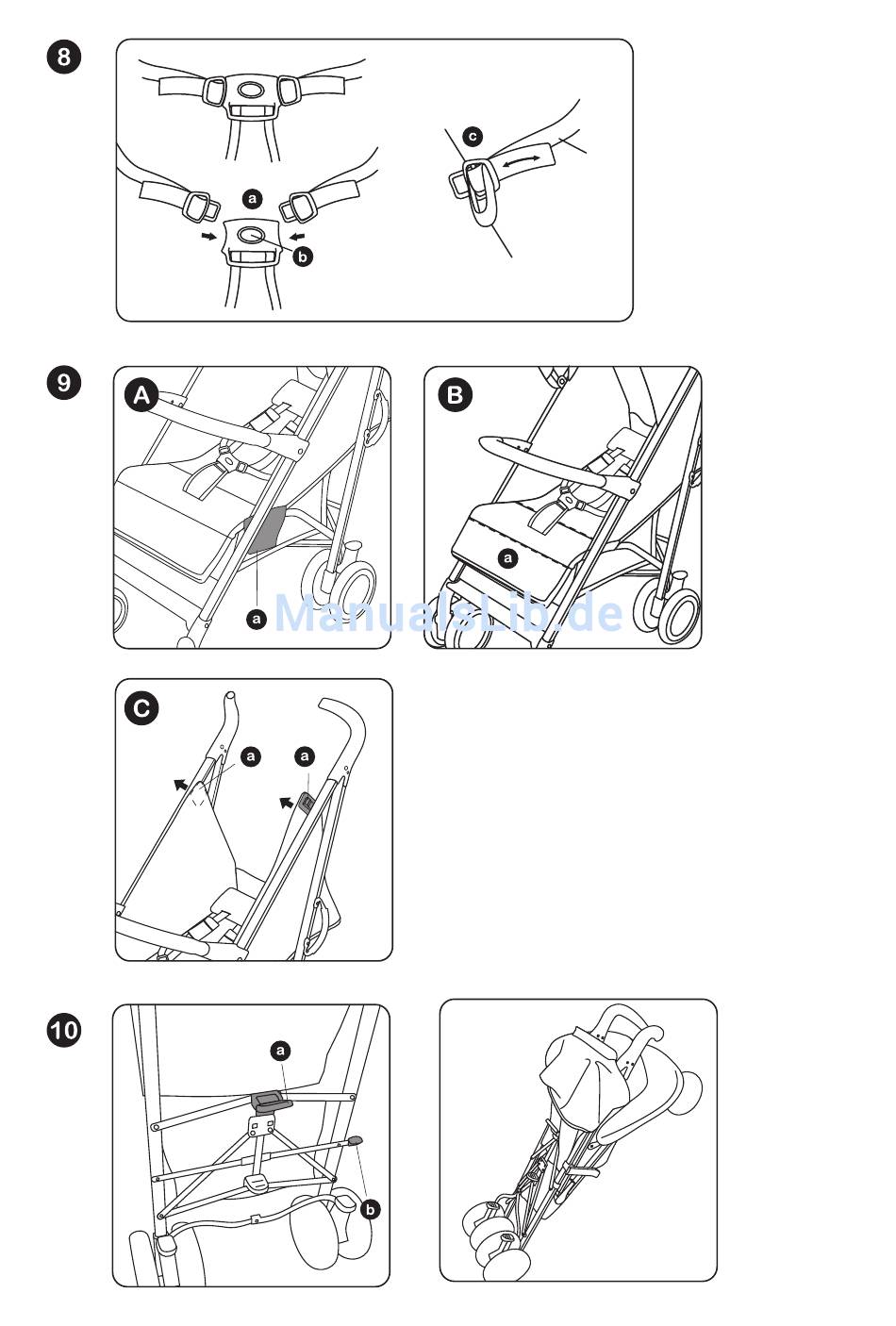 8

a

b

c

9

A

a

B

a

ManualsLib.de

C

a

a

10

a

b